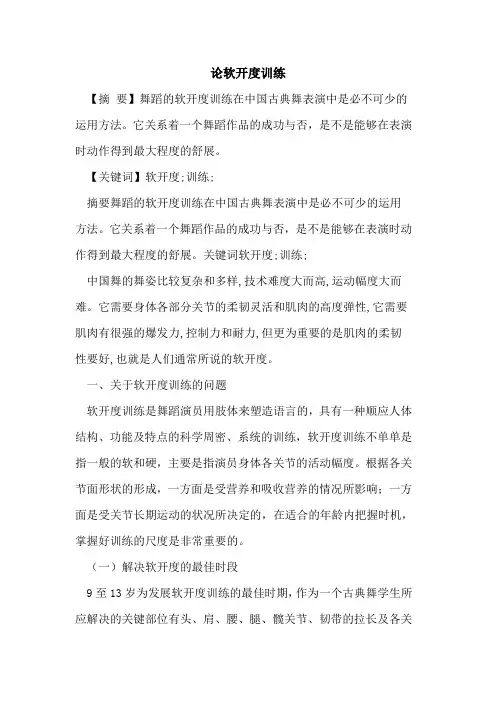 论软开度训练

【摘 要】舞蹈的软开度训练在中国古典舞表演中是必不可少的运用方法。它关系着一个舞蹈作品的成功与否，是不是能够在表演时动作得到最大程度的舒展。

【关键词】软开度;训练;

摘要舞蹈的软开度训练在中国古典舞表演中是必不可少的运用方法。它关系着一个舞蹈作品的成功与否，是不是能够在表演时动作得到最大程度的舒展。关键词软开度;训练;

中国舞的舞姿比较复杂和多样,技术难度大而高,运动幅度大而难。它需要身体各部分关节的柔韧灵活和肌肉的高度弹性,它需要肌肉有很强的爆发力,控制力和耐力,但更为重要的是肌肉的柔韧性要好,也就是人们通常所说的软开度。

一、关于软开度训练的问题

软开度训练是舞蹈演员用肢体来塑造语言的，具有一种顺应人体结构、功能及特点的科学周密、系统的训练，软开度训练不单单是指一般的软和硬，主要是指演员身体各关节的活动幅度。根据各关节面形状的形成，一方面是受营养和吸收营养的情况所影响；一方面是受关节长期运动的状况所决定的，在适合的年龄内把握时机，掌握好训练的尺度是非常重要的。

（一）解决软开度的最佳时段

9 至 13 岁为发展软开度训练的最佳时期,作为一个古典舞学生所应解决的关键部位有头、肩、腰、腿、髋关节、韧带的拉长及各关